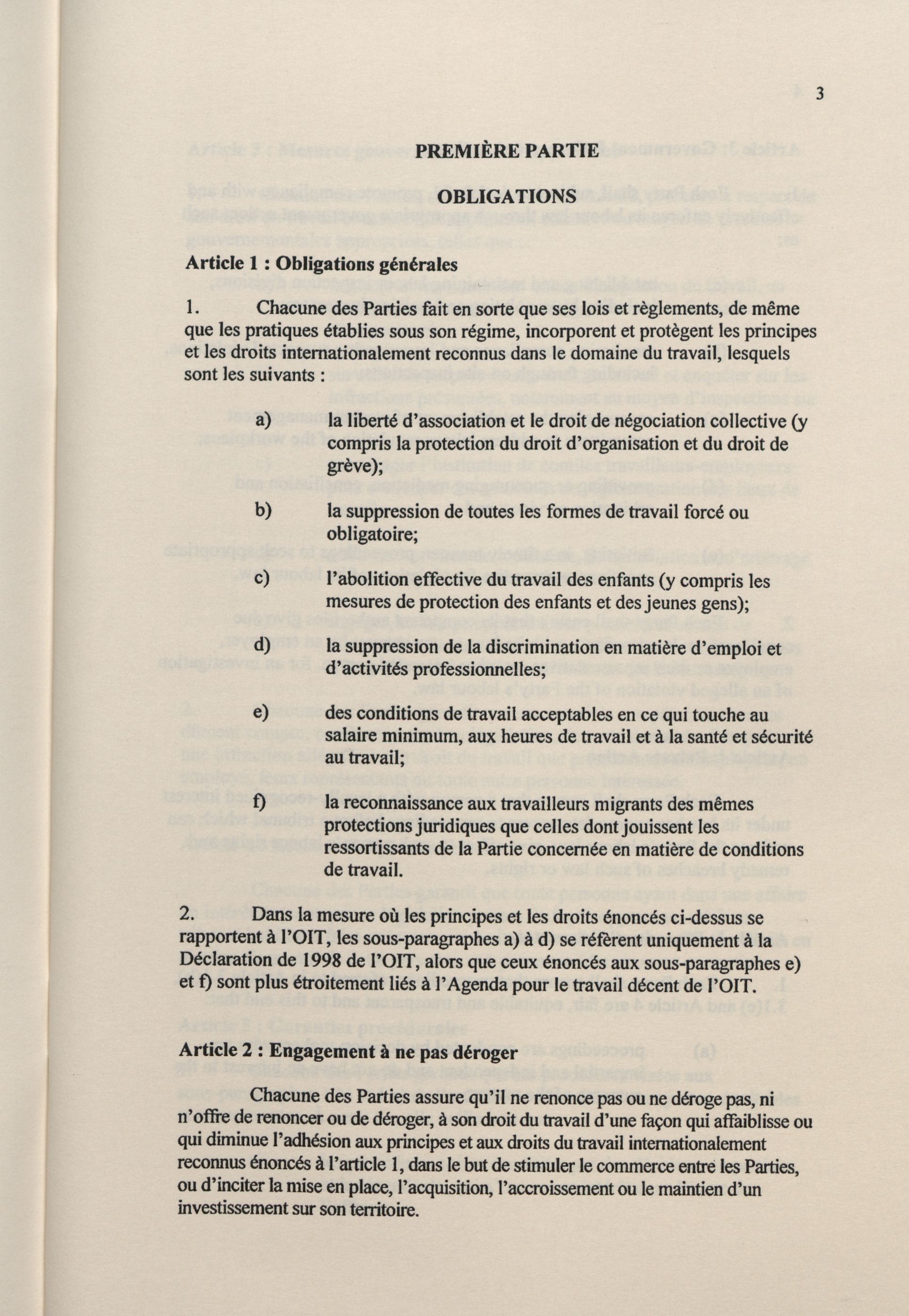 3

PREMIÈRE PARTIE

OBLIGATIONS

Article 1 : Obligations générales

1. Chacune des Parties fait en sorte que ses lois et règlements, de même que les pratiques établies sous son régime, incorporent et protègent les principes et les droits internationalement reconnus dans le domaine du travail, lesquels sont les suivants :

a) la liberté d'association et le droit de négociation collective (y compris la protection du droit d'organisation et du droit de grève);

b) la suppression de toutes les formes de travail forcé ou obligatoire;

c) l'abolition effective du travail des enfants (y compris les mesures de protection des enfants et des jeunes gens);

d) la suppression de la discrimination en matière d'emploi et d'activités professionnelles;

e) des conditions de travail acceptables en ce qui touche au salaire minimum, aux heures de travail et à la santé et sécurité au travail;

f) la reconnaissance aux travailleurs migrants des mêmes protections juridiques que celles dont jouissent les ressortissants de la Partie concernée en matière de conditions de travail.

2. Dans la mesure où les principes et les droits énoncés ci-dessus se rapportent à l'OIT, les sous-paragraphes a) à d) se réfèrent uniquement à la Déclaration de 1998 de l'OIT, alors que ceux énoncés aux sous-paragraphes e) et f) sont plus étroitement liés à l'Agenda pour le travail décent de l'OIT.

Article 2 : Engagement à ne pas déroger

Chacune des Parties assure qu'il ne renonce pas ou ne déroge pas, ni n'offre de renoncer ou de déroger, à son droit du travail d'une façon qui affaiblisse ou qui diminue l'adhésion aux principes et aux droits du travail internationalement reconnus énoncés à l'article 1, dans le but de stimuler le commerce entre les Parties, ou d'inciter la mise en place, l'acquisition, l'accroissement ou le maintien d'un investissement sur son territoire.